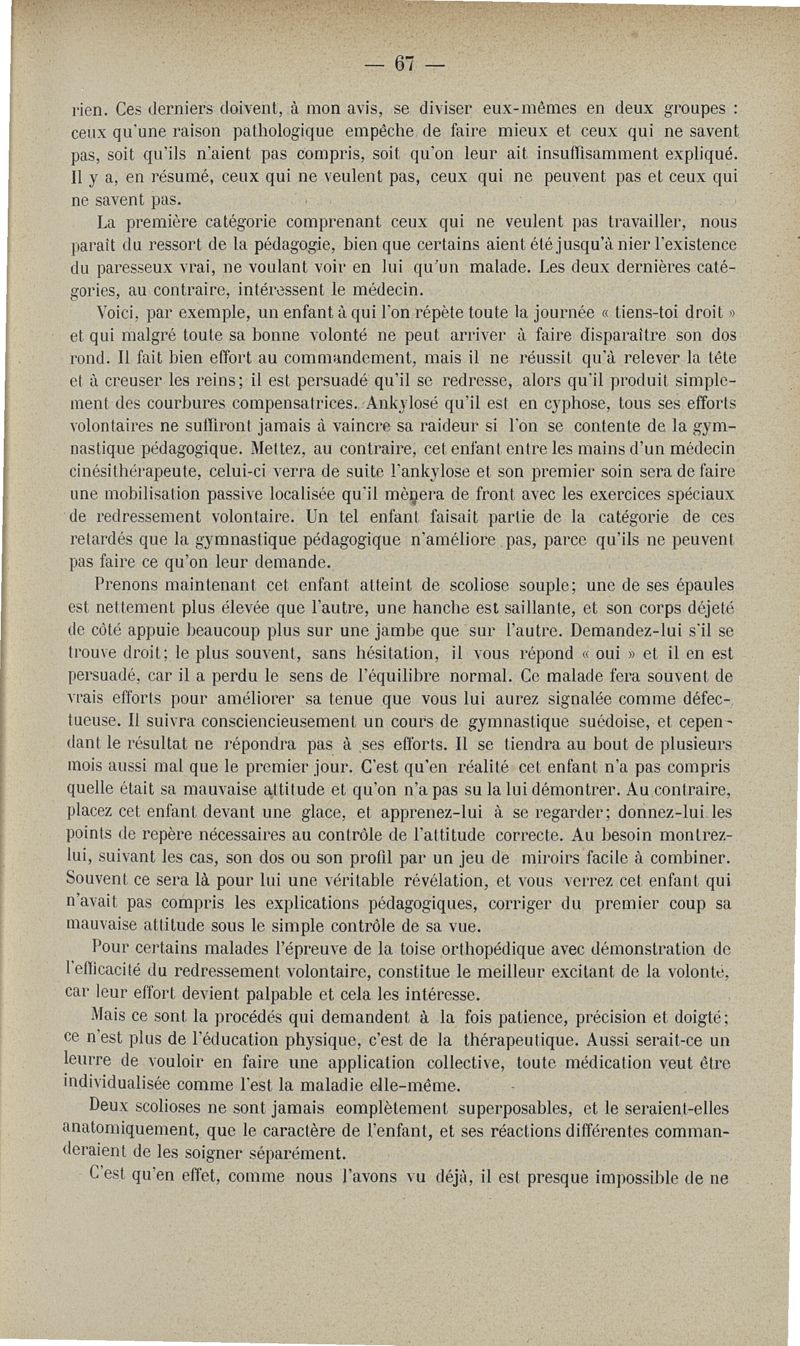 — 67 —

rien. Ces derniers doivent, à mon avis, se diviser eux-mêmes en deux groupes : ceux qu'une raison pathologique empêche de faire mieux et ceux qui ne savent pas, soit qu'ils n'aient pas compris, soit qu'on leur ait insuffisamment expliqué. Il y a, en résumé, ceux qui ne veulent pas, ceux qui ne peuvent pas et ceux qui ne savent pas.

La première catégorie comprenant ceux qui ne veulent pas travailler, nous paraît du ressort de la pédagogie, bien que certains aient été jusqu'à nier l'existence du paresseux vrai, ne voulant voir en lui qu'un malade. Les deux dernières catégories, au contraire, intéressent le médecin.

Voici, par exemple, un enfant à qui l'on répète toute la journée « tiens-toi droit » et qui malgré toute sa bonne volonté ne peut arriver à faire disparaître son dos rond. Il fait bien effort au commandement, mais il ne réussit qu'à relever la tête et à creuser les reins; il est persuadé qu'il se redresse, alors qu'il produit simplement des courbures compensatrices. Ankylosé qu'il est en cyphose, tous ses efforts volontaires ne suffiront jamais à vaincre sa raideur si l'on se contente de la gymnastique pédagogique. Mettez, au contraire, cet enfant entre les mains d'un médecin cinésithérapeute, celui-ci verra de suite l'ankylose et son premier soin sera de faire une mobilisation passive localisée qu'il mènera de front avec les exercices spéciaux de redressement volontaire. Un tel enfant faisait partie de la catégorie de ces retardés que la gymnastique pédagogique n'améliore pas, parce qu'ils ne peuvent pas faire ce qu'on leur demande.

Prenons maintenant cet enfant atteint de scoliose souple; une de ses épaules est nettement plus élevée que l'autre, une hanche est saillante, et son corps déjeté de côté appuie beaucoup plus sur une jambe que sur l'autre. Demandez-lui s'il se trouve droit; le plus souvent, sans hésitation, il vous répond « oui » et il en est persuadé, car il a perdu le sens de l'équilibre normal. Ce malade fera souvent de vrais efforts pour améliorer sa tenue que vous lui aurez signalée comme défectueuse. Il suivra consciencieusement un cours de gymnastique suédoise, et cependant le résultat ne répondra pas à ses efforts. Il se tiendra au bout de plusieurs mois aussi mal que le premier jour. C'est qu'en réalité cet enfant n'a pas compris quelle était sa mauvaise attitude et qu'on n'a pas su la lui démontrer. Au contraire, placez cet enfant devant une glace, et apprenez-lui à se regarder; donnez-lui les points de repère nécessaires au contrôle de l'attitude correcte. Au besoin montrez-lui, suivant les cas, son dos ou son profil par un jeu de miroirs facile à combiner. Souvent ce sera là pour lui une véritable révélation, et vous verrez cet enfant qui n'avait pas compris les explications pédagogiques, corriger du premier coup sa mauvaise attitude sous le simple contrôle de sa vue.

Pour certains malades l'épreuve de la toise orthopédique avec démonstration de l'efficacité du redressement volontaire, constitue le meilleur excitant de la volonté, car leur effort devient palpable et cela les intéresse.

Mais ce sont la procédés qui demandent à la fois patience, précision et doigté; ce n'est plus de l'éducation physique, c'est de la thérapeutique. Aussi serait-ce un leurre de vouloir en faire une application collective, toute médication veut être individualisée comme l'est la maladie elle-même.

Deux scolioses ne sont jamais complètement superposables, et le seraient-elles anatomiquement, que le caractère de l'enfant, et ses réactions différentes commanderaient de les soigner séparément.

C'est qu'en effet, comme nous l'avons vu déjà, il est presque impossible de ne